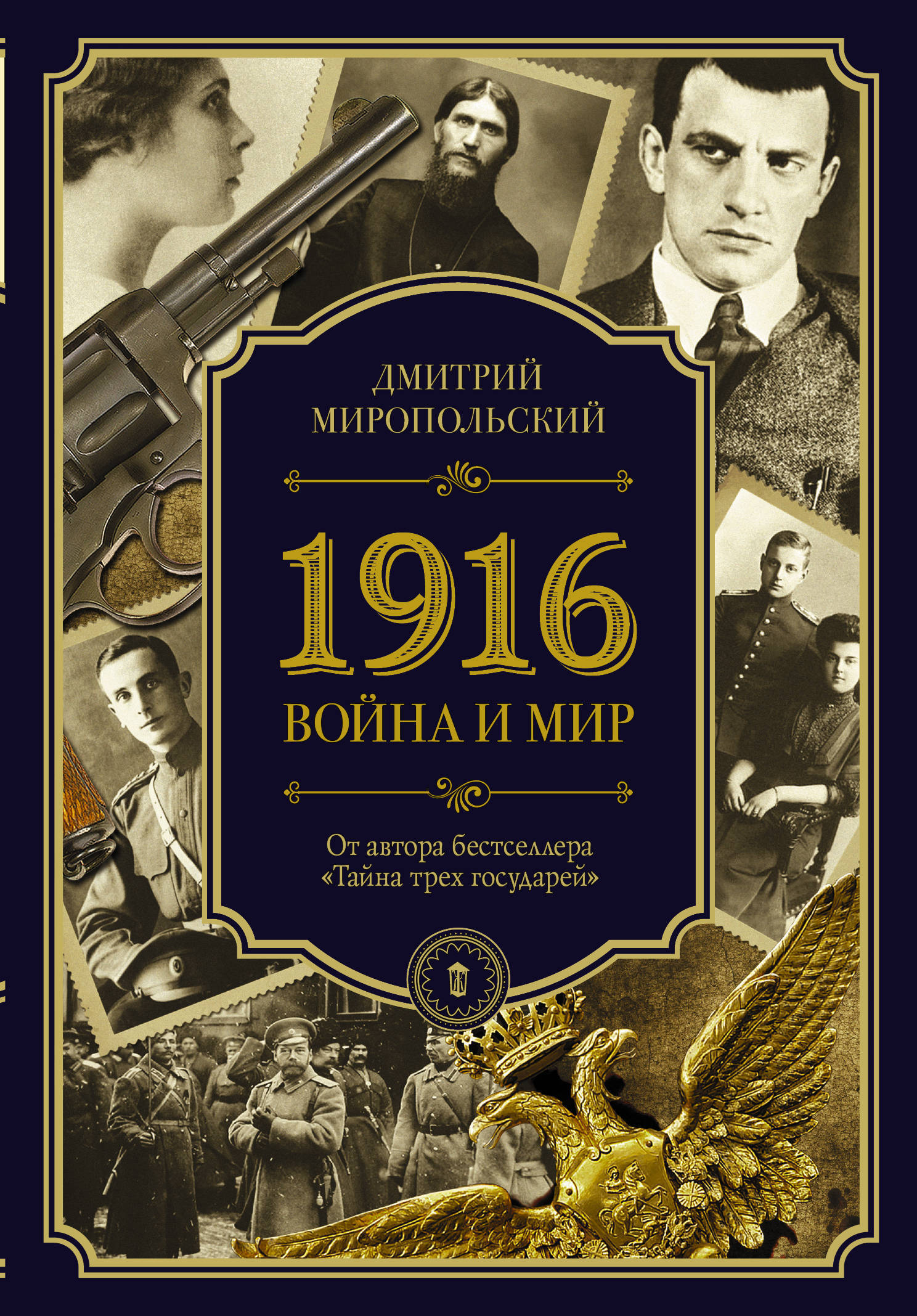 ДМИТРИЙ МИРОПОЛЬСКИЙ

1916

ВОЙНА И МИР

От автора бестселлера «Тайна трех государей»